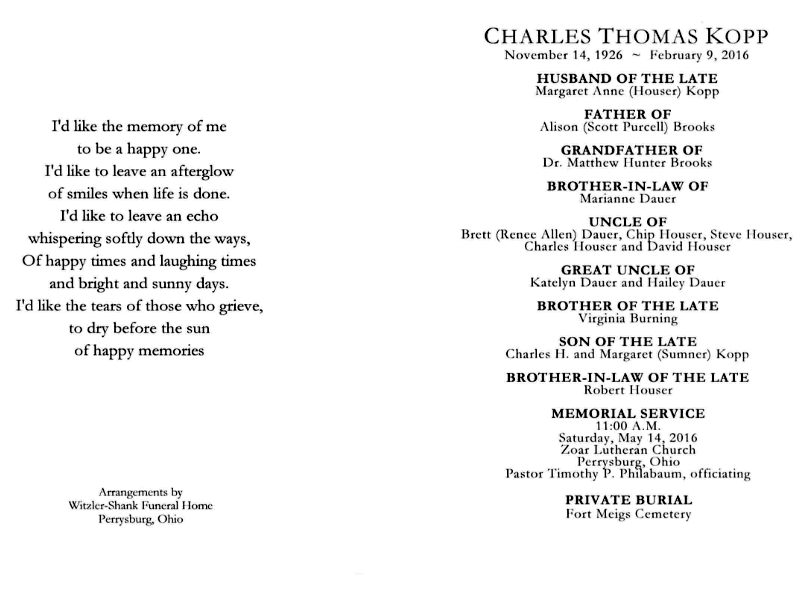 I'd like the memory of me
to be a happy one.
I'd like to leave an afterglow
of smiles when life is done.
I'd like to leave an echo
whispering softly down the ways,
Of happy times and laughing times
and bright and sunny days.
I'd like the tears of those who grieve,
to dry before the sun
of happy memories

Arrangements by
Witzler-Shank Funeral Home
Perrysburg, Ohio

CHARLES THOMAS KOPP
November 14, 1926 ~ February 9, 2016

HUSBAND OF THE LATE
Margaret Anne (Houser) Kopp

FATHER OF
Alison (Scott Purcell) Brooks

GRANDFATHER OF
Dr. Matthew Hunter Brooks

BROTHER-IN-LAW OF
Marianne Dauer

UNCLE OF
Brett (Renee Allen) Dauer, Chip Houser, Steve Houser, Charles Houser and David Houser

GREAT UNCLE OF
Katelyn Dauer and Hailey Dauer

BROTHER OF THE LATE
Virginia Burning

SON OF THE LATE
Charles H. and Margaret (Sumner) Kopp

BROTHER-IN-LAW OF THE LATE
Robert Houser

MEMORIAL SERVICE
11:00 A.M.
Saturday, May 14, 2016
Zoar Lutheran Church
Perrysburg, Ohio
Pastor Timothy P. Philabaum, officiating

PRIVATE BURIAL
Fort Meigs Cemetery